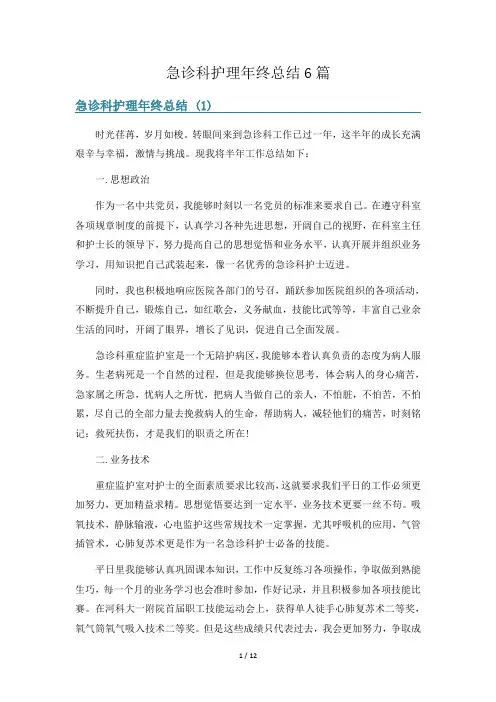 急诊科护理年终总结6篇

急诊科护理年终总结（1）

时光荏苒，岁月如梭，转眼间来到急诊科工作已过一年，这半年的成长充满艰辛与幸福，激情与挑战。现我将半年工作总结如下：

一.思想政治

作为一名中共党员，我能够时刻以一名党员的标准来要求自己。在遵守科室各项规章制度的前提下，认真学习各种先进思想，开阔自己的视野，在科室主任和护士长的领导下，努力提高自己的思想觉悟和业务水平，认真开展并组织业务学习，用知识把自己武装起来，像一名优秀的急诊科护士迈进。

同时，我也积极地响应医院各部门的号召，踊跃参加医院组织的各项活动，不断提升自己，锻炼自己，如红歌会，义务献血，技能比武等等，丰富自己业余生活的同时，开阔了眼界，增长了见识，促进自己全面发展。

急诊科重症监护室是一个无陪护病区，我能够本着认真负责的态度为病人服务。生老病死是一个自然的过程，但是我能够换位思考，体会病人的身心痛苦，急家属之所急，忧病人之所忧，把病人当做自己的亲人，不怕脏，不怕苦，不怕累，尽自己的全部力量去挽救病人的生命，帮助病人，减轻他们的痛苦，时刻铭记：救死扶伤，才是我们的职责之所在！

二.业务技术

重症监护室对护士的全面素质要求比较高，这就要求我们平日的工作必须更加努力，更加精益求精。思想觉悟要达到一定水平，业务技术更要一丝不苟。吸氧技术，静脉输液，心电监护这些常规技术一定掌握，尤其呼吸机的应用，气管插管术，心肺复苏术更是作为一名急诊科护士必备的技能。

平日里我能够认真巩固课本知识，工作中反复练习各项操作，争取做到熟能生巧，每一个月的业务学习也会准时参加，作好记录，并且积极参加各项技能比赛。在河科大一附院首届职工技能运动会上，获得单人徒手心肺复苏术二等奖，氧气筒氧气吸入技术二等奖。但是这些成绩只代表过去，我会更加努力，争取成

1 / 12